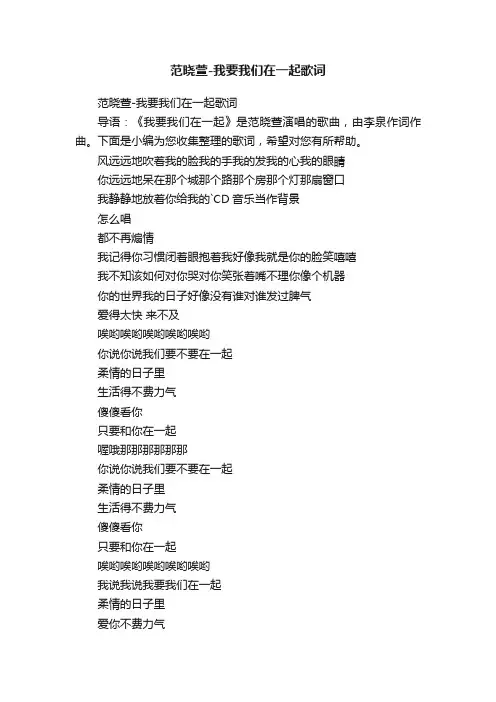 范晓萱-我要我们在一起歌词

范晓萱-我要我们在一起歌词

导语：《我要我们在一起》是范晓萱演唱的歌曲，由李泉作词作曲。下面是小编为您收集整理的歌词，希望对您有所帮助。

风远远地吹着我的脸我的手我的发我的心我的眼睛

你远远地呆在那个城那个路那个房那个灯那扇窗口

我静静地放着你给我的`CD 音乐当作背景

怎么唱

都不再煽情

我记得你习惯闭着眼抱着我好像我就是你的脸笑嘻嘻

我不知该如何对你哭对你笑张着嘴不理你像个机器

你的世界我的日子好像没有谁对谁发过脾气

爱得太快 来不及

唉哟唉哟唉哟唉哟唉哟

你说你说我们要不要在一起

柔情的日子里

生活得不费力气

傻傻看你

只要和你在一起

喔哦那那那那那那

你说你说我们要不要在一起

柔情的日子里

生活得不费力气

傻傻看你

只要和你在一起

唉哟唉哟唉哟唉哟唉哟

我说我说我要我们在一起

柔情的日子里

爱你不费力气